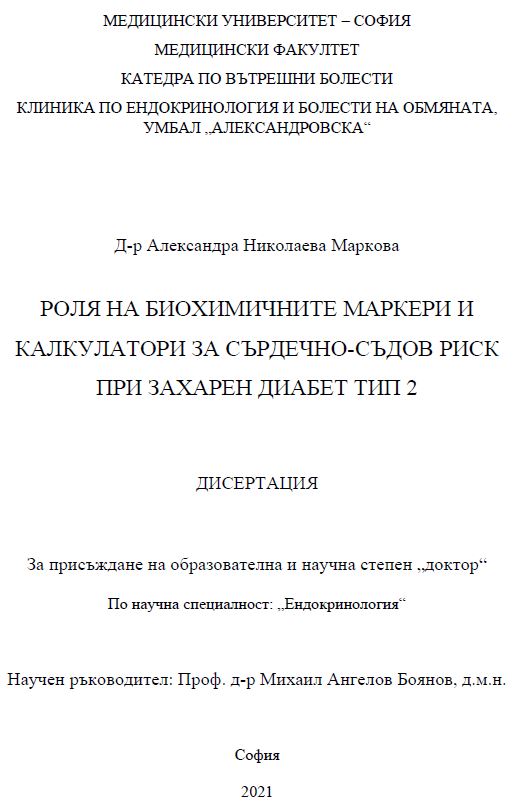 МЕДИЦИНСКИ УНИВЕРСИТЕТ – СОФИЯ
МЕДИЦИНСКИ ФАКУЛТЕТ
КАТЕДРА ПО ВЪТРЕШНИ БОЛЕСТИ
КЛИНИКА ПО ЕНДОКРИНОЛОГИЯ И БОЛЕСТИ НА ОБМЯНАТА, УМБАЛ „АЛЕКСАНДРОВСКА“

Д-р Александра Николаева Маркова

РОЛЯ НА БИОХИМИЧНИТЕ МАРКЕРИ И КАЛКУЛАТОРИ ЗА СЪРДЕЧНО-СЪДОВ РИСК ПРИ ЗАХАРЕН ДИАБЕТ ТИП 2

ДИСЕРТАЦИЯ

За присъждане на образователна и научна степен „доктор“

По научна специалност: „Ендокринология“

Научен ръководител: Проф. д-р Михаил Ангелов Боянов, д.м.н.

София

2021